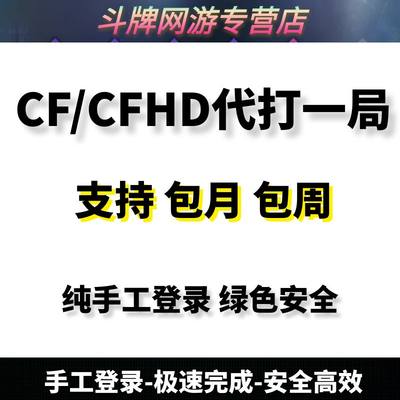 斗牌网游专营店

CF/CFHD代打一局

支持 包月 包周

纯手工登录 绿色安全

手工登录-极速完成-安全高效